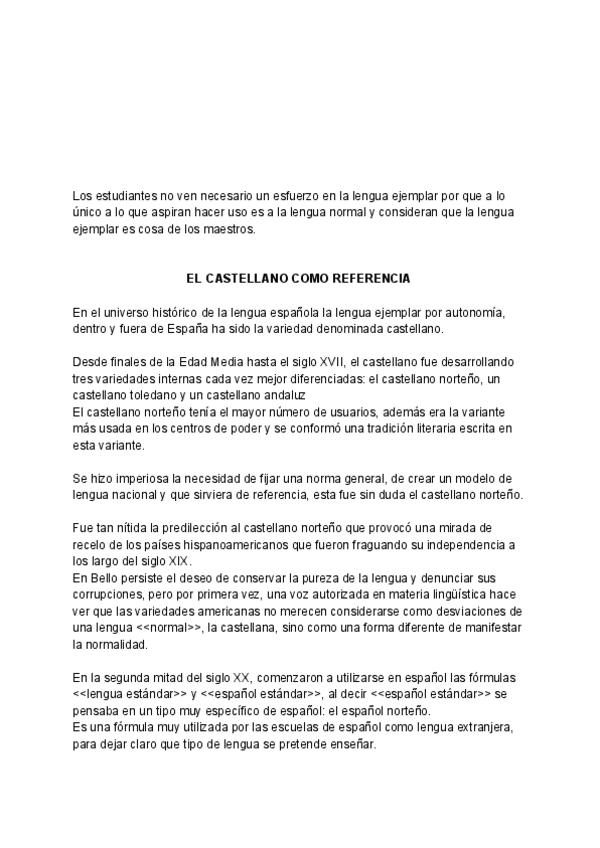 Los estudiantes no ven necesario un esfuerzo en la lengua ejemplar por que a lo único a lo que aspiran hacer uso es a la lengua normal y consideran que la lengua ejemplar es cosa de los maestros.

EL CASTELLANO COMO REFERENCIA

En el universo histórico de la lengua española la lengua ejemplar por autonomía, dentro y fuera de España ha sido la variedad denominada castellano.

Desde finales de la Edad Media hasta el siglo XVII, el castellano fue desarrollando tres variedades internas cada vez mejor diferenciadas: el castellano norteño, un castellano toledano y un castellano andaluz
El castellano norteño tenía el mayor número de usuarios, además era la variante más usada en los centros de poder y se conformó una tradición literaria escrita en esta variante.

Se hizo imperiosa la necesidad de fijar una norma general, de crear un modelo de lengua nacional y que sirviera de referencia, esta fue sin duda el castellano norteño.

Fue tan nítida la predilección al castellano norteño que provocó una mirada de recelo de los países hispanoamericanos que fueron fraguando su independencia a los largo del siglo XIX.
En Bello persiste el deseo de conservar la pureza de la lengua y denunciar sus corrupciones, pero por primera vez, una voz autorizada en materia lingüística hace ver que las variedades americanas no merecen considerarse como desviaciones de una lengua <<normal>>, la castellana, sino como una forma diferente de manifestar la normalidad.

En la segunda mitad del siglo XX, comenzaron a utilizarse en español las fórmulas <<lengua estándar>> y <<español estándar>>, al decir <<español estándar>> se pensaba en un tipo muy específico de español: el español norteño.
Es una fórmula muy utilizada por las escuelas de español como lengua extranjera, para dejar claro que tipo de lengua se pretende enseñar.